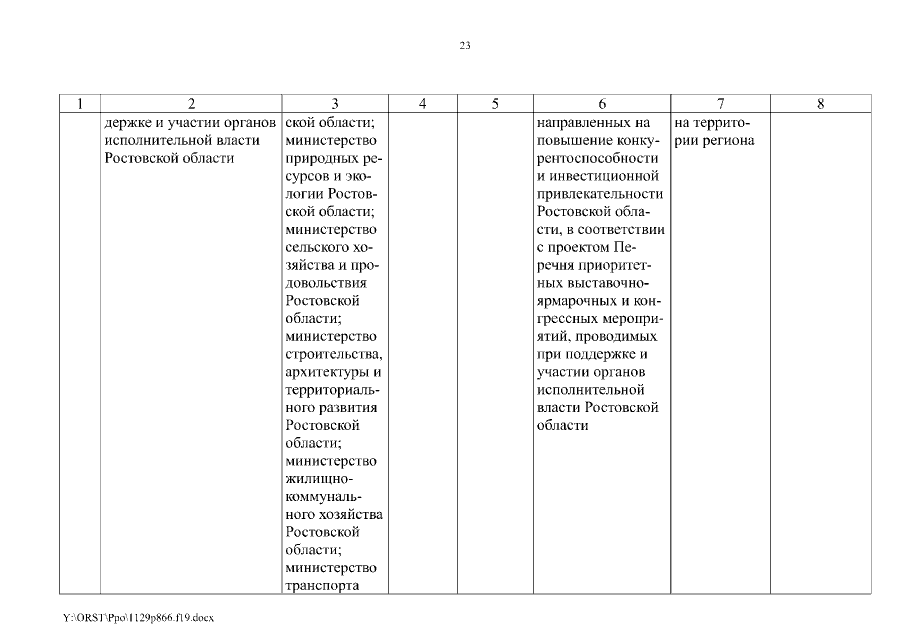 23

| 1 | 2 | 3 | 4 | 5 | 6 | 7 | 8 |
|---|---|---|---|---|---|---|---|
| | держке и участии органов исполнительной власти Ростовской области | ской области; министерство природных ресурсов и экологии Ростовской области; министерство сельского хозяйства и продовольствия Ростовской области; министерство строительства, архитектуры и территориального развития Ростовской области; министерство жилищно-коммунального хозяйства Ростовской области; министерство транспорта | | | направленных на повышение конкурентоспособности и инвестиционной привлекательности Ростовской области, в соответствии с проектом Перечня приоритетных выставочно-ярмарочных и конгрессных мероприятий, проводимых при поддержке и участии органов исполнительной власти Ростовской области | на территории региона | |

Y:\ORST\Ppo\1129p866.f19.docx